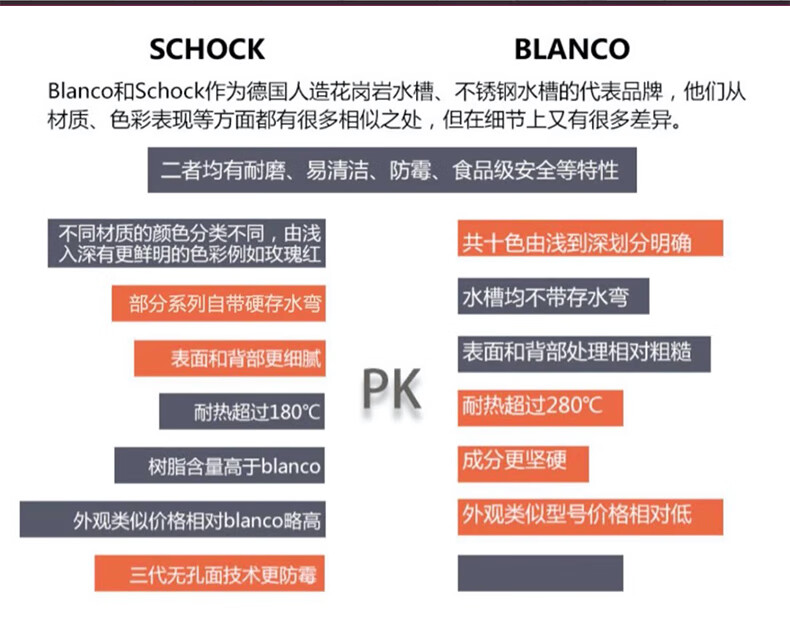 SCHOCK

BLANCO

Blanco和Schock作为德国人造花岗岩水槽、不锈钢水槽的代表品牌，他们从材质、色彩表现等方面都有很多相似之处，但在细节上又有很多差异。

二者均有耐磨、易清洁、防霉、食品级安全等特性

不同材质的颜色分类不同，由浅入深有更鲜明的色彩例如玫瑰红

部分系列自带硬存水弯

表面和背部更细腻

耐热超过180℃

树脂含量高于blanco

外观类似价格相对blanco略高

三代无孔面技术更防霉

PK

共十色由浅到深划分明确

水槽均不带存水弯

表面和背部处理相对粗糙

耐热超过280℃

成分更坚硬

外观类似型号价格相对低